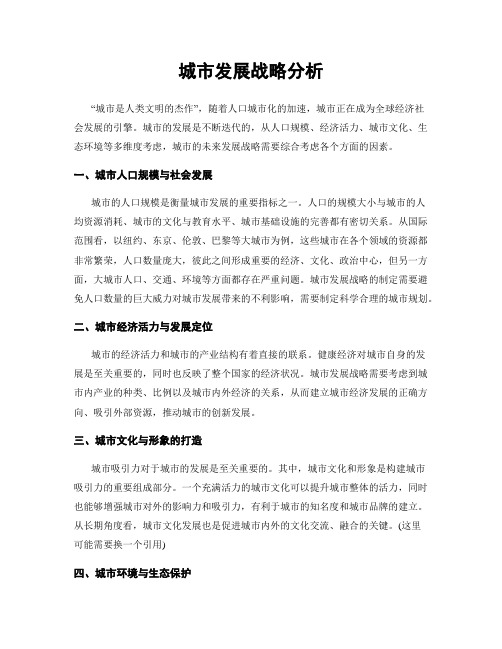 城市发展战略分析

“城市是人类文明的杰作”，随着人口城市化的加速，城市正在成为全球经济社会发展的引擎。城市的发展是不断迭代的，从人口规模、经济活力、城市文化、生态环境等多维度考虑，城市的未来发展战略需要综合考虑各个方面的因素。

一、城市人口规模与社会发展

城市的人口规模是衡量城市发展的重要指标之一。人口的规模大小与城市的人均资源消耗、城市的文化与教育水平、城市基础设施的完善都有密切关系。从国际范围看，以纽约、东京、伦敦、巴黎等大城市为例，这些城市在各个领域的资源都非常繁荣，人口数量庞大，彼此之间形成重要的经济、文化、政治中心，但另一方面，大城市人口、交通、环境等方面都存在严重问题。城市发展战略的制定需要避免人口数量的巨大威力对城市发展带来的不利影响，需要制定科学合理的城市规划。

二、城市经济活力与发展定位

城市的经济活力和城市的产业结构有着直接的联系。健康经济对城市自身的发展是至关重要的，同时也反映了整个国家的经济状况。城市发展战略需要考虑到城市内产业的种类、比例以及城市内外经济的关系，从而建立城市经济发展的正确方向、吸引外部资源，推动城市的创新发展。

三、城市文化与形象的打造

城市吸引力对于城市的发展是至关重要的。其中，城市文化和形象是构建城市吸引力的重要组成部分。一个充满活力的城市文化可以提升城市整体的活力，同时也能够增强城市对外的影响力和吸引力，有利于城市的知名度和城市品牌的建立。从长期角度看，城市文化发展也是促进城市内外的文化交流、融合的关键。(这里可能需要换一个引用)

四、城市环境与生态保护